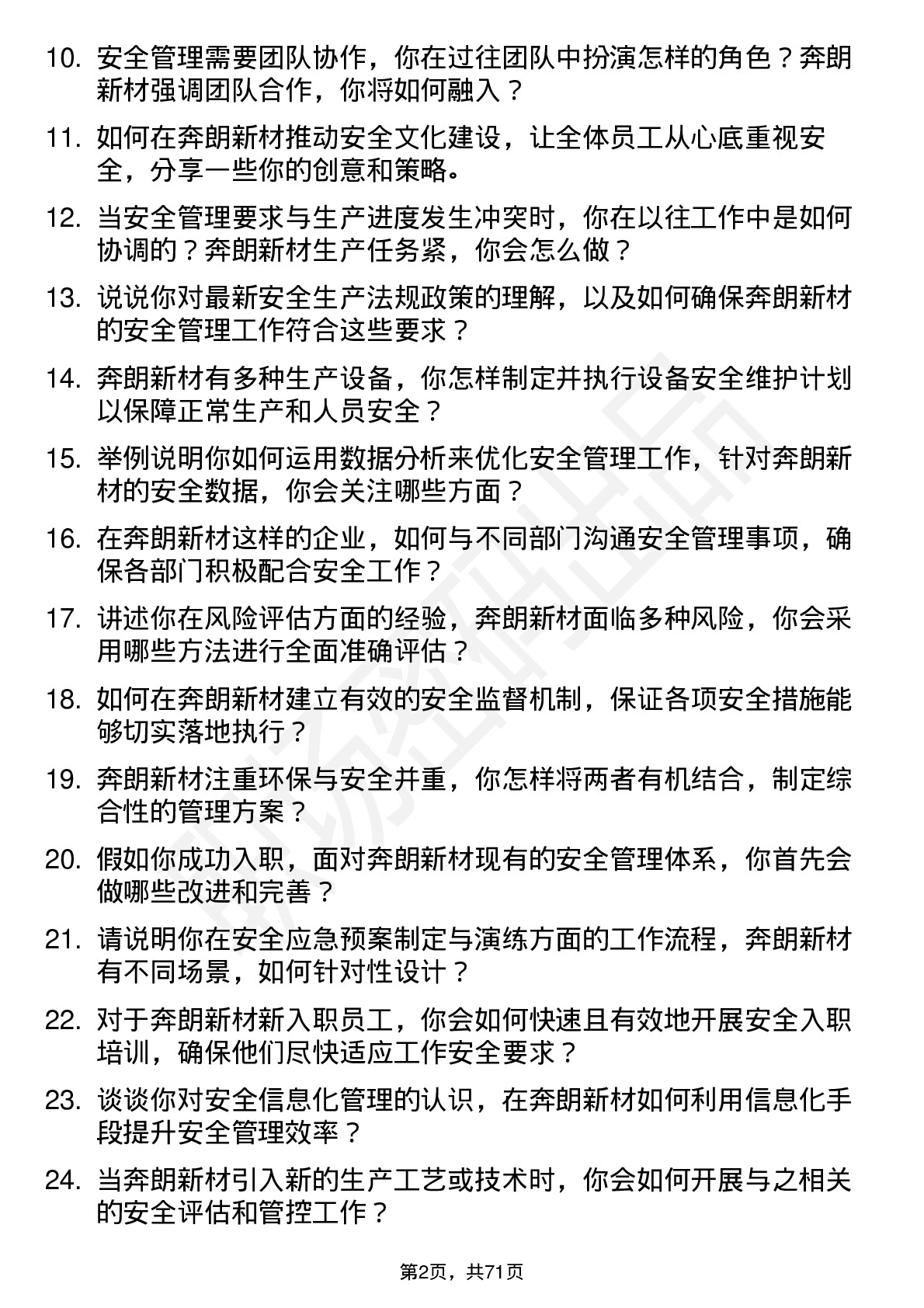 10. 安全管理需要团队协作，你在过往团队中扮演怎样的角色？奔朗新材强调团队合作，你将如何融入？

11. 如何在奔朗新材推动安全文化建设，让全体员工从心底重视安全，分享一些你的创意和策略。

12. 当安全管理要求与生产进度发生冲突时，你在以往工作中是如何协调的？奔朗新材生产任务紧，你会怎么做？

13. 说说你对最新安全生产法规政策的理解，以及如何确保奔朗新材的安全管理工作符合这些要求？

14. 奔朗新材有多种生产设备，你怎样制定并执行设备安全维护计划以保障正常生产和人员安全？

15. 举例说明你如何运用数据分析来优化安全管理工作，针对奔朗新材的安全数据，你会关注哪些方面？

16. 在奔朗新材这样的企业，如何与不同部门沟通安全管理事项，确保各部门积极配合安全工作？

17. 讲述你在风险评估方面的经验，奔朗新材面临多种风险，你会采用哪些方法进行全面准确评估？

18. 如何在奔朗新材建立有效的安全监督机制，保证各项安全措施能够切实落地执行？

19. 奔朗新材注重环保与安全并重，你怎样将两者有机结合，制定综合性的管理方案？

20. 假如你成功入职，面对奔朗新材现有的安全管理体系，你首先会做哪些改进和完善？

21. 请说明你在安全应急预案制定与演练方面的工作流程，奔朗新材有不同场景，如何针对性设计？

22. 对于奔朗新材新入职员工，你会如何快速且有效地开展安全入职培训，确保他们尽快适应工作安全要求？

23. 谈谈你对安全信息化管理的认识，在奔朗新材如何利用信息化手段提升安全管理效率？

24. 当奔朗新材引入新的生产工艺或技术时，你会如何开展与之相关的安全评估和管控工作？

第2页，共71页